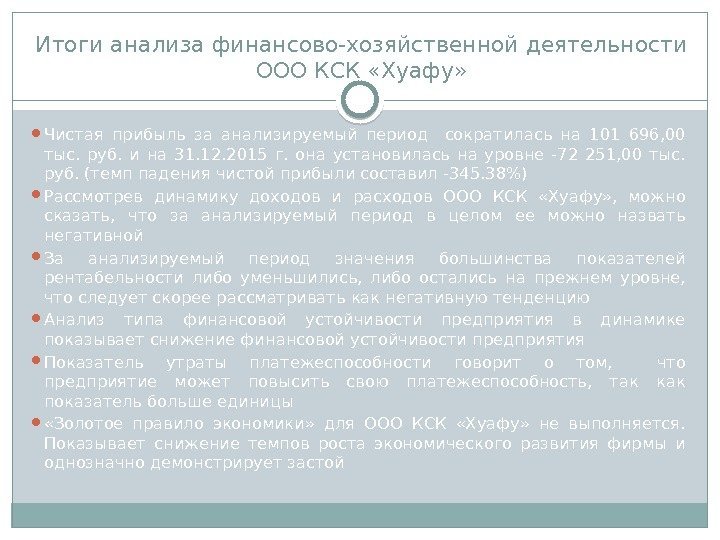 Итоги анализа финансово-хозяйственной деятельности ООО КСК «Хуафу»

• Чистая прибыль за анализируемый период сократилась на 101 696,00 тыс. руб. и на 31.12.2015 г. она установилась на уровне -72 251,00 тыс. руб. (темп падения чистой прибыли составил -345.38%)

• Рассмотрев динамику доходов и расходов ООО КСК «Хуафу», можно сказать, что за анализируемый период в целом ее можно назвать негативной

• За анализируемый период значения большинства показателей рентабельности либо уменьшились, либо остались на прежнем уровне, что следует скорее рассматривать как негативную тенденцию

• Анализ типа финансовой устойчивости предприятия в динамике показывает снижение финансовой устойчивости предприятия

• Показатель утраты платежеспособности говорит о том, что предприятие может повысить свою платежеспособность, так как показатель больше единицы

• «Золотое правило экономики» для ООО КСК «Хуафу» не выполняется. Показывает снижение темпов роста экономического развития фирмы и однозначно демонстрирует застой